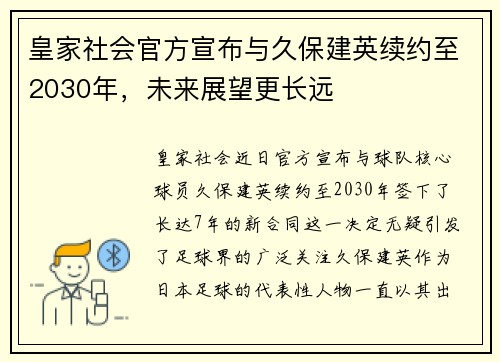 皇家社会官方宣布与久保建英续约至2030年，未来展望更长远

皇家社会近日官方宣布与球队核心球员久保建英续约至2030年签下了长达7年的新合同这一决定无疑引发了足球界的广泛关注久保建英作为日本足球的代表性人物一直以其出